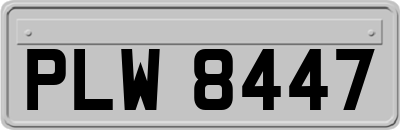 PLW 8447